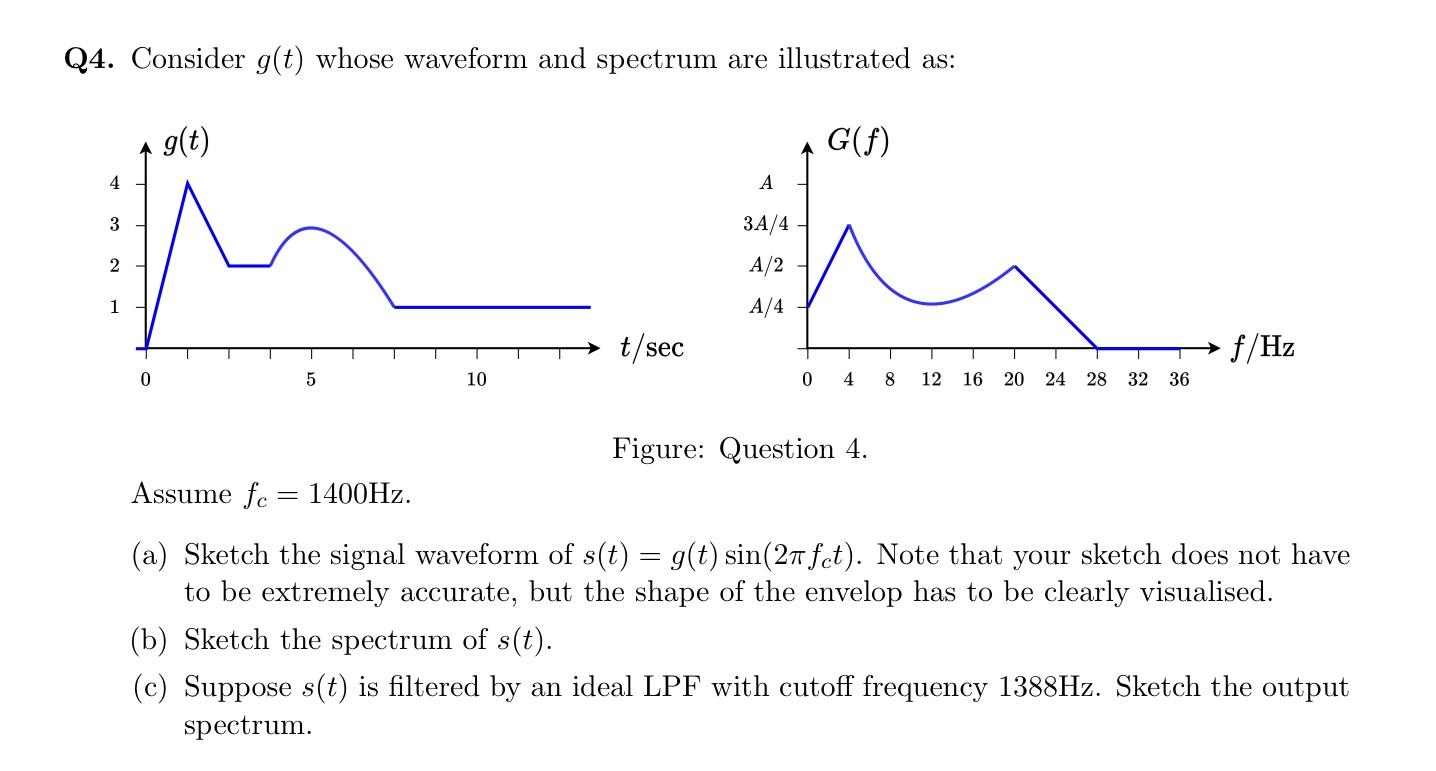 **Q4.** Consider $g(t)$ whose waveform and spectrum are illustrated as:

$g(t)$

4
3
2
1

0 5 10

$t$/sec

$G(f)$

$A$
$3A/4$
$A/2$
$A/4$

0 4 8 12 16 20 24 28 32 36

$f$/Hz

Figure: Question 4.

Assume $f_c = 1400$Hz.

(a) Sketch the signal waveform of $s(t) = g(t)\sin(2\pi f_c t)$. Note that your sketch does not have to be extremely accurate, but the shape of the envelop has to be clearly visualised.

(b) Sketch the spectrum of $s(t)$.

(c) Suppose $s(t)$ is filtered by an ideal LPF with cutoff frequency 1388Hz. Sketch the output spectrum.